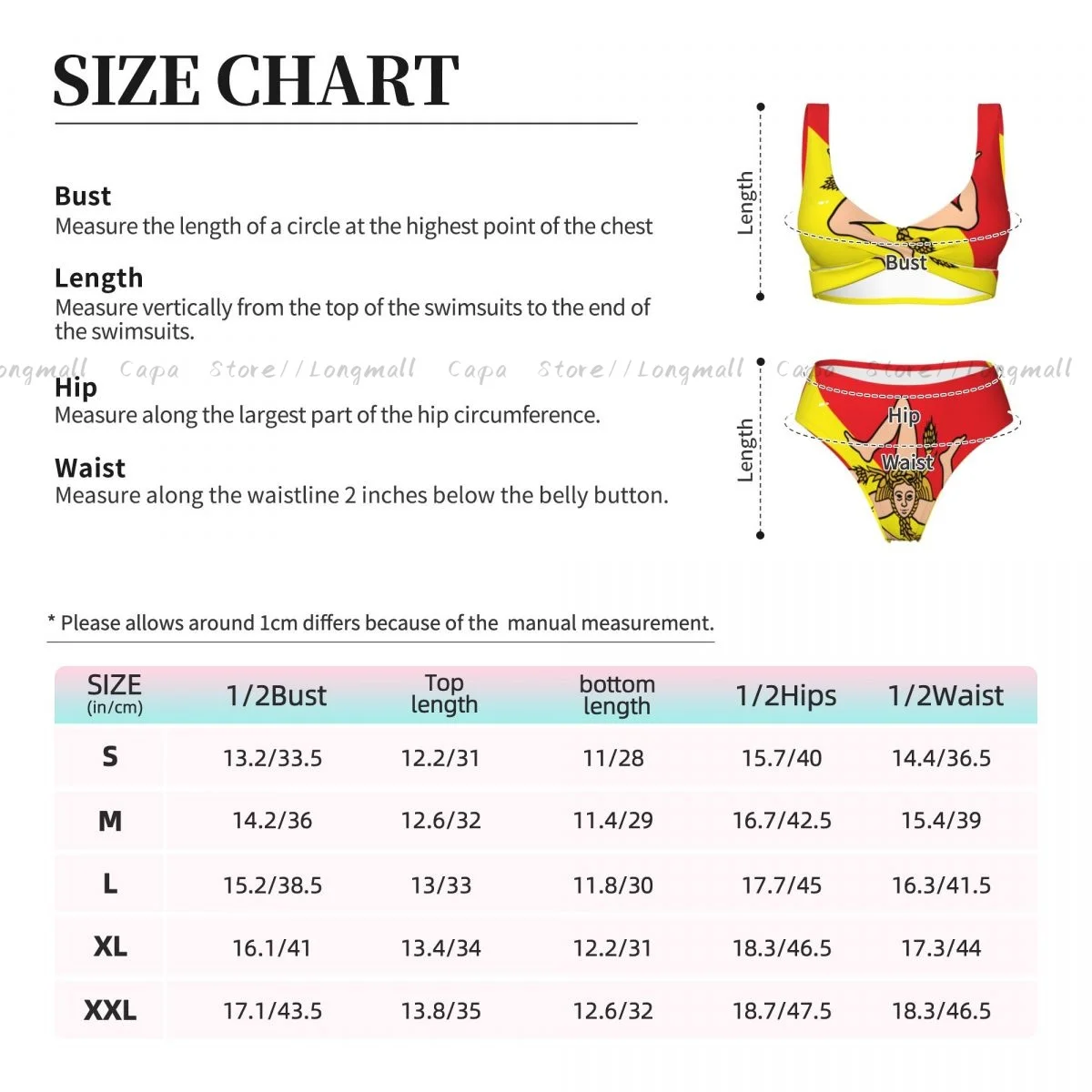 SIZE CHART

Bust
Measure the length of a circle at the highest point of the chest

Length
Measure vertically from the top of the swimsuits to the end of the swimsuits.

Hip
Measure along the largest part of the hip circumference.

Waist
Measure along the waistline 2 inches below the belly button.

Length
Bust

Length
Hip
Waist

ongmall Capa Store//Longmall Capa Store//Longmall Capa Store//Longmall

* Please allows around 1cm differs because of the manual measurement.

| SIZE (in/cm) | 1/2Bust | Top length | bottom length | 1/2Hips | 1/2Waist |
|---|---|---|---|---|---|
| S | 13.2/33.5 | 12.2/31 | 11/28 | 15.7/40 | 14.4/36.5 |
| M | 14.2/36 | 12.6/32 | 11.4/29 | 16.7/42.5 | 15.4/39 |
| L | 15.2/38.5 | 13/33 | 11.8/30 | 17.7/45 | 16.3/41.5 |
| XL | 16.1/41 | 13.4/34 | 12.2/31 | 18.3/46.5 | 17.3/44 |
| XXL | 17.1/43.5 | 13.8/35 | 12.6/32 | 18.7/47.5 | 18.3/46.5 |